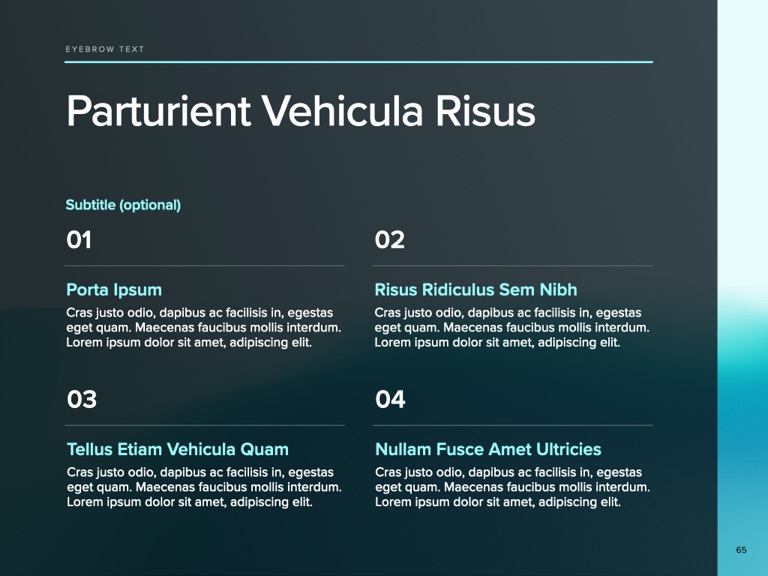 EYEBROW TEXT

Parturient Vehicula Risus

Subtitle (optional)

01

Porta Ipsum

Cras justo odio, dapibus ac facilisis in, egestas eget quam. Maecenas faucibus mollis interdum. Lorem ipsum dolor sit amet, adipiscing elit.

02

Risus Ridiculus Sem Nibh

Cras justo odio, dapibus ac facilisis in, egestas eget quam. Maecenas faucibus mollis interdum. Lorem ipsum dolor sit amet, adipiscing elit.

03

Tellus Etiam Vehicula Quam

Cras justo odio, dapibus ac facilisis in, egestas eget quam. Maecenas faucibus mollis interdum. Lorem ipsum dolor sit amet, adipiscing elit.

04

Nullam Fusce Amet Ultricies

Cras justo odio, dapibus ac facilisis in, egestas eget quam. Maecenas faucibus mollis interdum. Lorem ipsum dolor sit amet, adipiscing elit.

65